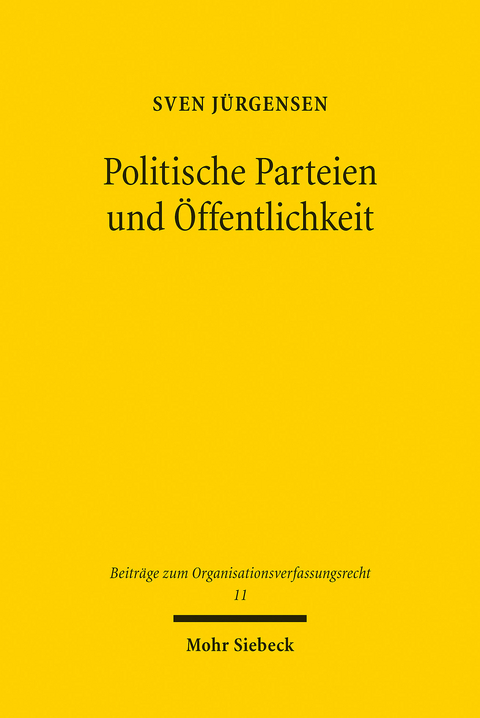 SVEN JÜRGENSEN

Politische Parteien und Öffentlichkeit

Beiträge zum Organisationsverfassungsrecht
11

Mohr Siebeck